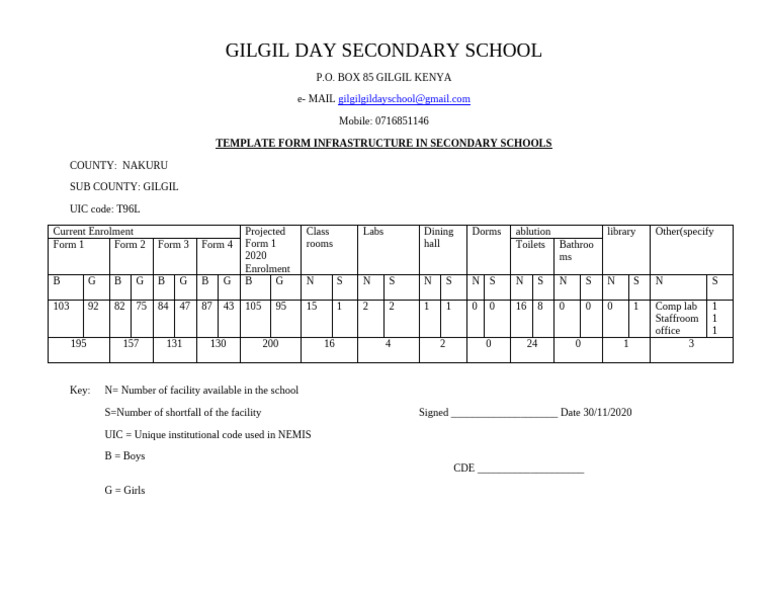 GILGIL DAY SECONDARY SCHOOL

P.O. BOX 85 GILGIL KENYA

e- MAIL gilgilgildayschool@gmail.com

Mobile: 0716851146

TEMPLATE FORM INFRASTRUCTURE IN SECONDARY SCHOOLS

COUNTY: NAKURU

SUB COUNTY: GILGIL

UIC code: T96L

| Current Enrolment | | | | | | | | Projected Form 1 2020 Enrolment | | Class rooms | | Labs | | Dining hall | | Dorms | | ablution | | | | library | | Other(specify | |
|---|---|---|---|---|---|---|---|---|---|---|---|---|---|---|---|---|---|---|---|---|---|---|---|---|---|
| Form 1 | | Form 2 | | Form 3 | | Form 4 | | | | | | | | | | | | Toilets | | Bathroo ms | | | | | |
| B | G | B | G | B | G | B | G | B | G | N | S | N | S | N | S | N | S | N | S | N | S | N | S | N | S |
| 103 | 92 | 82 | 75 | 84 | 47 | 87 | 43 | 105 | 95 | 15 | 1 | 2 | 2 | 1 | 1 | 0 | 0 | 16 | 8 | 0 | 0 | 0 | 1 | Comp lab Staffroom office | 1 1 1 |
| 195 | | 157 | | 131 | | 130 | | 200 | | 16 | | 4 | | 2 | | 0 | | 24 | | 0 | | 1 | | 3 | |

Key: N= Number of facility available in the school

S=Number of shortfall of the facility

Signed ____ Date 30/11/2020

UIC = Unique institutional code used in NEMIS

B = Boys

CDE ____

G = Girls